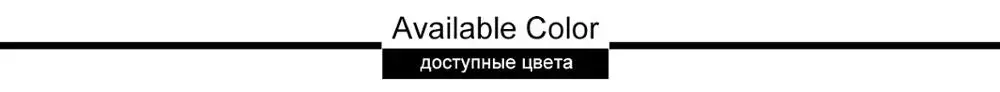 Available Color
доступные цвета